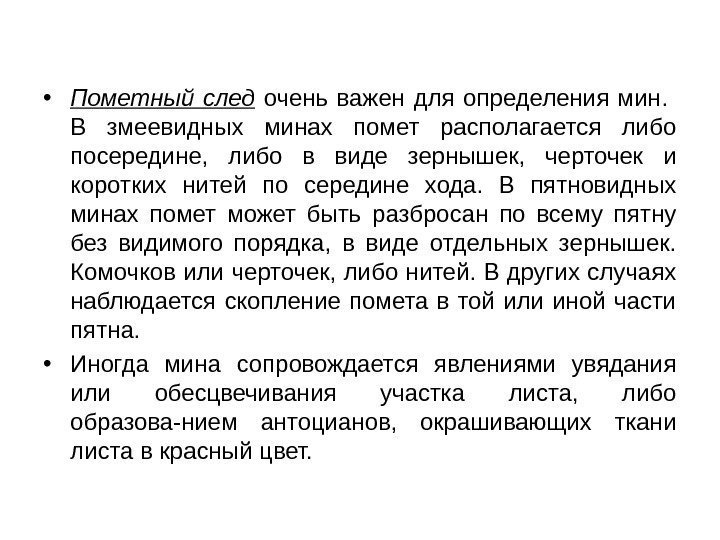 • Пометный след очень важен для определения мин. В змеевидных минах помет располагается либо посередине, либо в виде зернышек, черточек и коротких нитей по середине хода. В пятновидных минах помет может быть разбросан по всему пятну без видимого порядка, в виде отдельных зернышек. Комочков или черточек, либо нитей. В других случаях наблюдается скопление помета в той или иной части пятна.

• Иногда мина сопровождается явлениями увядания или обесцвечивания участка листа, либо образова-нием антоцианов, окрашивающих ткани листа в красный цвет.